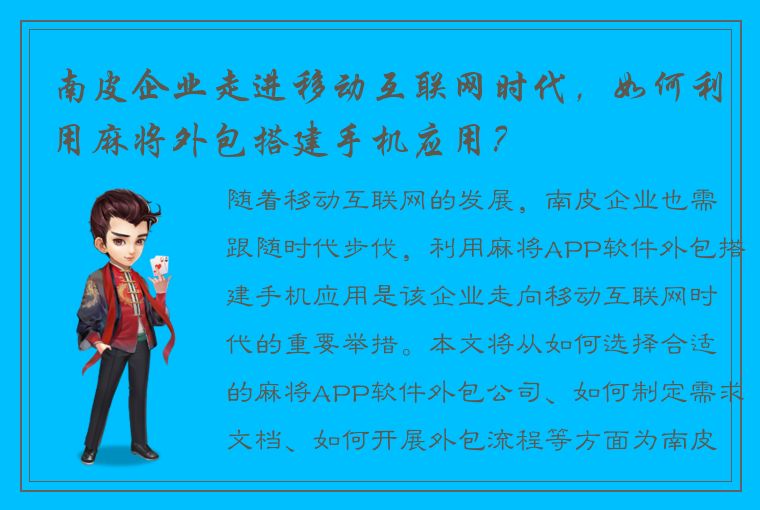 南皮企业走进移动互联网时代，如何利用麻将外包搭建手机应用？

随着移动互联网的发展，南皮企业也需跟随时代步伐，利用麻将APP软件外包搭建手机应用是该企业走向移动互联网时代的重要举措。本文将从如何选择合适的麻将APP软件外包公司、如何制定需求文档、如何开展外包流程等方面为南皮